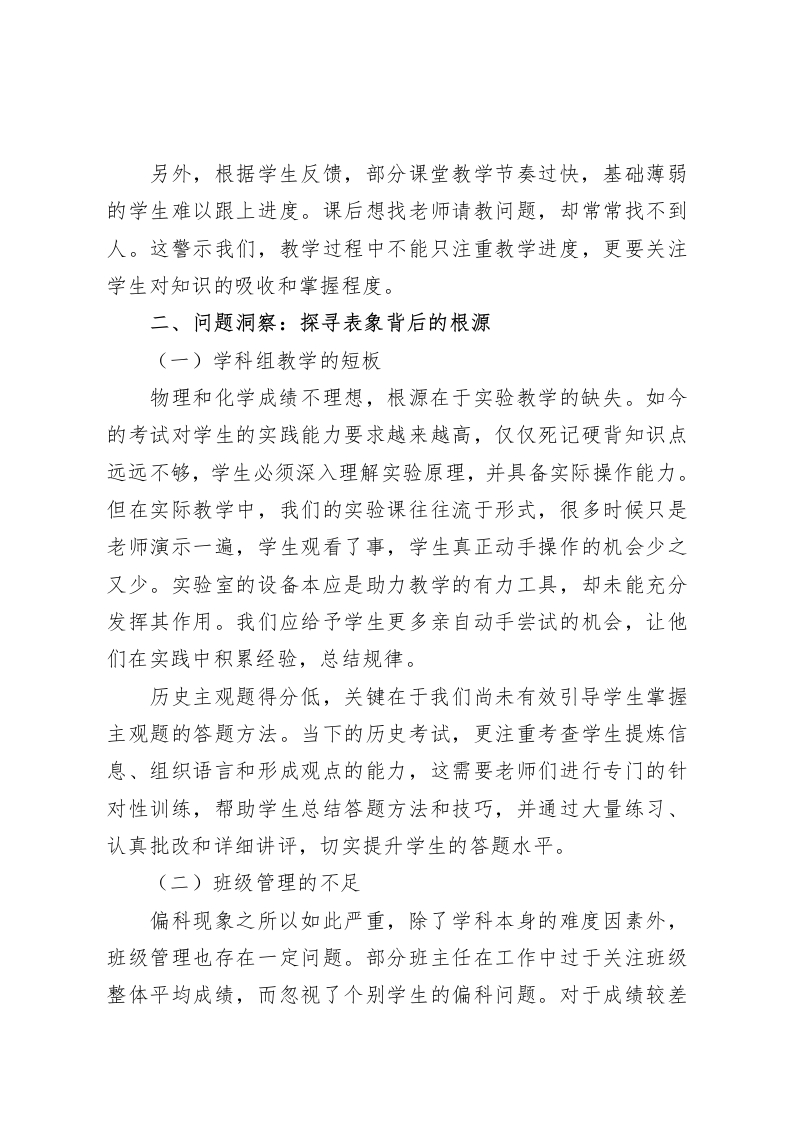 另外，根据学生反馈，部分课堂教学节奏过快，基础薄弱的学生难以跟上进度。课后想找老师请教问题，却常常找不到人。这警示我们，教学过程中不能只注重教学进度，更要关注学生对知识的吸收和掌握程度。

二、问题洞察：探寻表象背后的根源

（一）学科组教学的短板

物理和化学成绩不理想，根源在于实验教学的缺失。如今的考试对学生的实践能力要求越来越高，仅仅死记硬背知识点远远不够，学生必须深入理解实验原理，并具备实际操作能力。但在实际教学中，我们的实验课往往流于形式，很多时候只是老师演示一遍，学生观看了事，学生真正动手操作的机会少之又少。实验室的设备本应是助力教学的有力工具，却未能充分发挥其作用。我们应给予学生更多亲自动手尝试的机会，让他们在实践中积累经验，总结规律。

历史主观题得分低，关键在于我们尚未有效引导学生掌握主观题的答题方法。当下的历史考试，更注重考查学生提炼信息、组织语言和形成观点的能力，这需要老师们进行专门的针对性训练，帮助学生总结答题方法和技巧，并通过大量练习、认真批改和详细讲评，切实提升学生的答题水平。

（二）班级管理的不足

偏科现象之所以如此严重，除了学科本身的难度因素外，班级管理也存在一定问题。部分班主任在工作中过于关注班级整体平均成绩，而忽视了个别学生的偏科问题。对于成绩较差